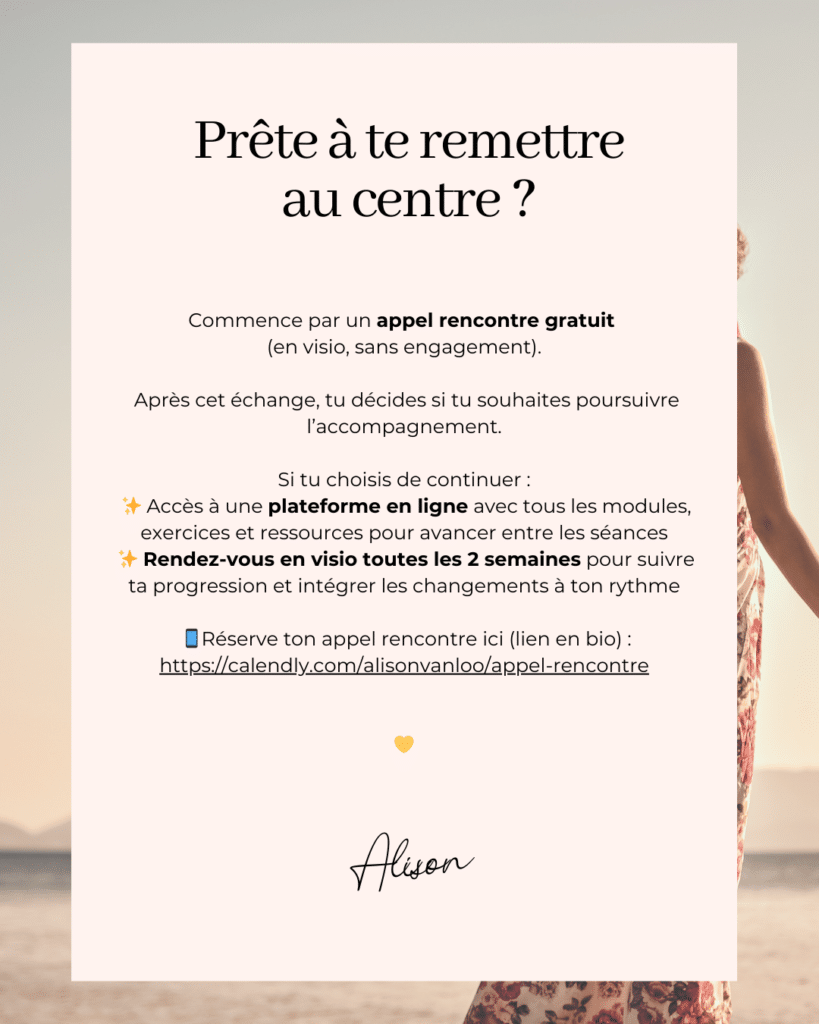 Prête à te remettre au centre ?

Commence par un appel rencontre gratuit (en visio, sans engagement).

Après cet échange, tu décides si tu souhaites poursuivre l'accompagnement.

Si tu choisis de continuer :
✨ Accès à une plateforme en ligne avec tous les modules, exercices et ressources pour avancer entre les séances
✨ Rendez-vous en visio toutes les 2 semaines pour suivre ta progression et intégrer les changements à ton rythme

📱Réserve ton appel rencontre ici (lien en bio) :
https://calendly.com/alisonvanloo/appel-rencontre

💛

Alison